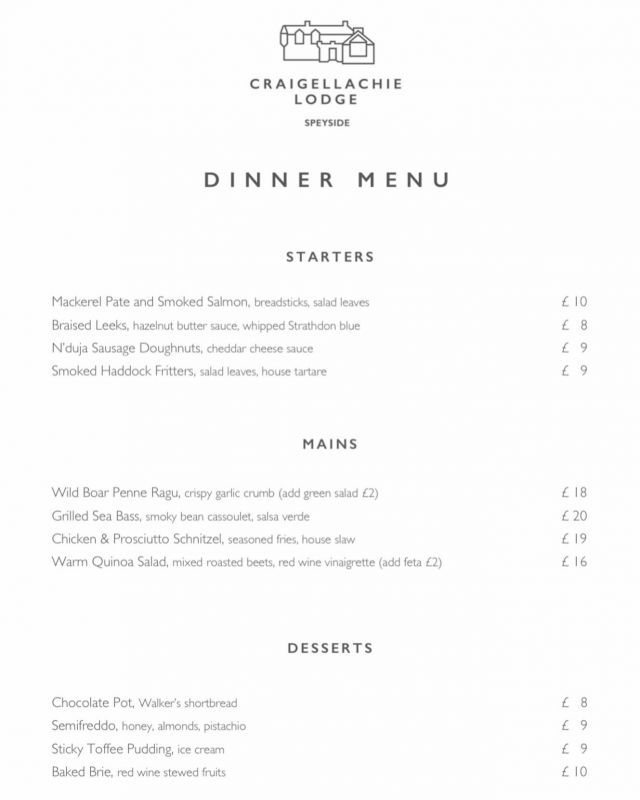 CRAIGELLACHIE
LODGE

SPEYSIDE

DINNER MENU

STARTERS

Mackerel Pate and Smoked Salmon, breadsticks, salad leaves £ 10
Braised Leeks, hazelnut butter sauce, whipped Strathdon blue £ 8
N'duja Sausage Doughnuts, cheddar cheese sauce £ 9
Smoked Haddock Fritters, salad leaves, house tartare £ 9

MAINS

Wild Boar Penne Ragu, crispy garlic crumb (add green salad £2) £ 18
Grilled Sea Bass, smoky bean cassoulet, salsa verde £ 20
Chicken & Prosciutto Schnitzel, seasoned fries, house slaw £ 19
Warm Quinoa Salad, mixed roasted beets, red wine vinaigrette (add feta £2) £ 16

DESSERTS

Chocolate Pot, Walker's shortbread £ 8
Semifreddo, honey, almonds, pistachio £ 9
Sticky Toffee Pudding, ice cream £ 9
Baked Brie, red wine stewed fruits £ 10